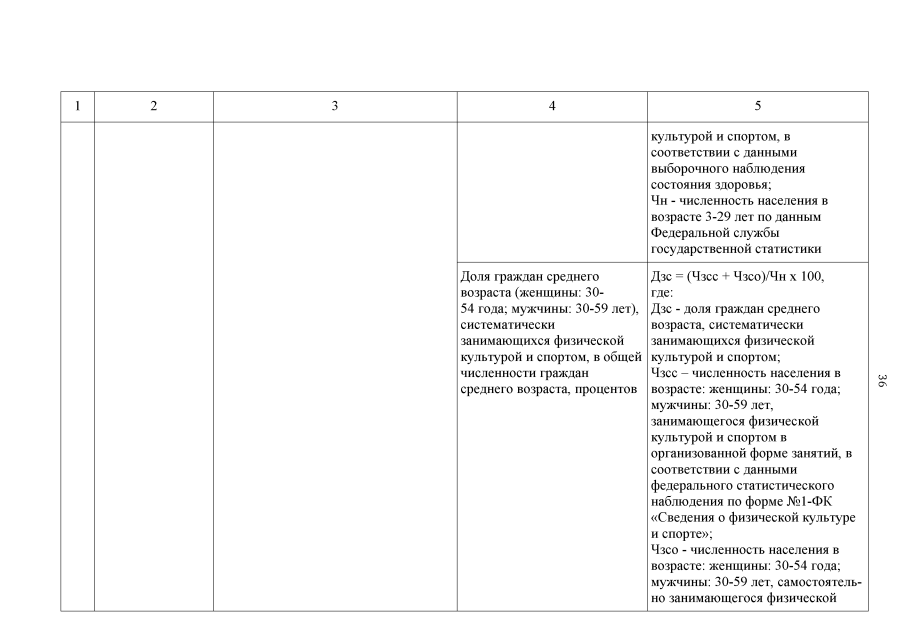 | 1 | 2 | 3 | 4 | 5 |
|---|---|---|---|---|
| | | | | культурой и спортом, в соответствии с данными выборочного наблюдения состояния здоровья; Чн - численность населения в возрасте 3-29 лет по данным Федеральной службы государственной статистики |
| | | | Доля граждан среднего возраста (женщины: 30-54 года; мужчины: 30-59 лет), систематически занимающихся физической культурой и спортом, в общей численности граждан среднего возраста, процентов | Дзс = (Чзсс + Чзсо)/Чн х 100, где: Дзс - доля граждан среднего возраста, систематически занимающихся физической культурой и спортом; Чзсс – численность населения в возрасте: женщины: 30-54 года; мужчины: 30-59 лет, занимающегося физической культурой и спортом в организованной форме занятий, в соответствии с данными федерального статистического наблюдения по форме №1-ФК «Сведения о физической культуре и спорте»; Чзсо - численность населения в возрасте: женщины: 30-54 года; мужчины: 30-59 лет, самостоятельно занимающегося физической |

36